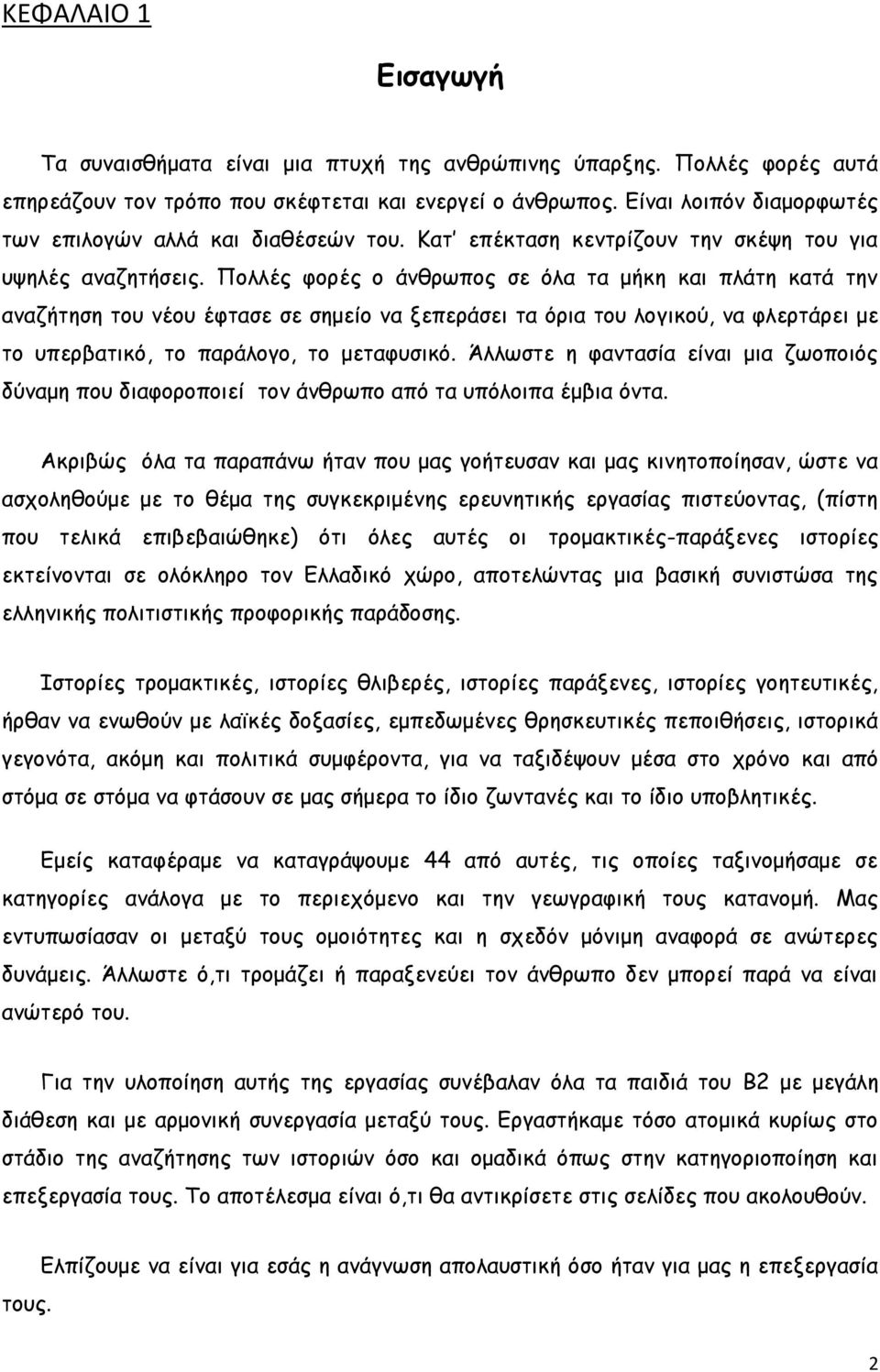 ΚΕΦΑΛΑΙΟ 1

Εισαγωγή

Τα συναισθήματα είναι μια πτυχή της ανθρώπινης ύπαρξης. Πολλές φορές αυτά επηρεάζουν τον τρόπο που σκέφτεται και ενεργεί ο άνθρωπος. Είναι λοιπόν διαμορφωτές των επιλογών αλλά και διαθέσεών του. Κατ' επέκταση κεντρίζουν την σκέψη του για υψηλές αναζητήσεις. Πολλές φορές ο άνθρωπος σε όλα τα μήκη και πλάτη κατά την αναζήτηση του νέου έφτασε σε σημείο να ξεπεράσει τα όρια του λογικού, να φλερτάρει με το υπερβατικό, το παράλογο, το μεταφυσικό. Άλλωστε η φαντασία είναι μια ζωοποιός δύναμη που διαφοροποιεί τον άνθρωπο από τα υπόλοιπα έμβια όντα.

Ακριβώς όλα τα παραπάνω ήταν που μας γοήτευσαν και μας κινητοποίησαν, ώστε να ασχοληθούμε με το θέμα της συγκεκριμένης ερευνητικής εργασίας πιστεύοντας, (πίστη που τελικά επιβεβαιώθηκε) ότι όλες αυτές οι τρομακτικές-παράξενες ιστορίες εκτείνονται σε ολόκληρο τον Ελλαδικό χώρο, αποτελώντας μια βασική συνιστώσα της ελληνικής πολιτιστικής προφορικής παράδοσης.

Ιστορίες τρομακτικές, ιστορίες θλιβερές, ιστορίες παράξενες, ιστορίες γοητευτικές, ήρθαν να ενωθούν με λαϊκές δοξασίες, εμπεδωμένες θρησκευτικές πεποιθήσεις, ιστορικά γεγονότα, ακόμη και πολιτικά συμφέροντα, για να ταξιδέψουν μέσα στο χρόνο και από στόμα σε στόμα να φτάσουν σε μας σήμερα το ίδιο ζωντανές και το ίδιο υποβλητικές.

Εμείς καταφέραμε να καταγράψουμε 44 από αυτές, τις οποίες ταξινομήσαμε σε κατηγορίες ανάλογα με το περιεχόμενο και την γεωγραφική τους κατανομή. Μας εντυπωσίασαν οι μεταξύ τους ομοιότητες και η σχεδόν μόνιμη αναφορά σε ανώτερες δυνάμεις. Άλλωστε ό,τι τρομάζει ή παραξενεύει τον άνθρωπο δεν μπορεί παρά να είναι ανώτερό του.

Για την υλοποίηση αυτής της εργασίας συνέβαλαν όλα τα παιδιά του Β2 με μεγάλη διάθεση και με αρμονική συνεργασία μεταξύ τους. Εργαστήκαμε τόσο ατομικά κυρίως στο στάδιο της αναζήτησης των ιστοριών όσο και ομαδικά όπως στην κατηγοριοποίηση και επεξεργασία τους. Το αποτέλεσμα είναι ό,τι θα αντικρίσετε στις σελίδες που ακολουθούν.

Ελπίζουμε να είναι για εσάς η ανάγνωση απολαυστική όσο ήταν για μας η επεξεργασία τους.

2